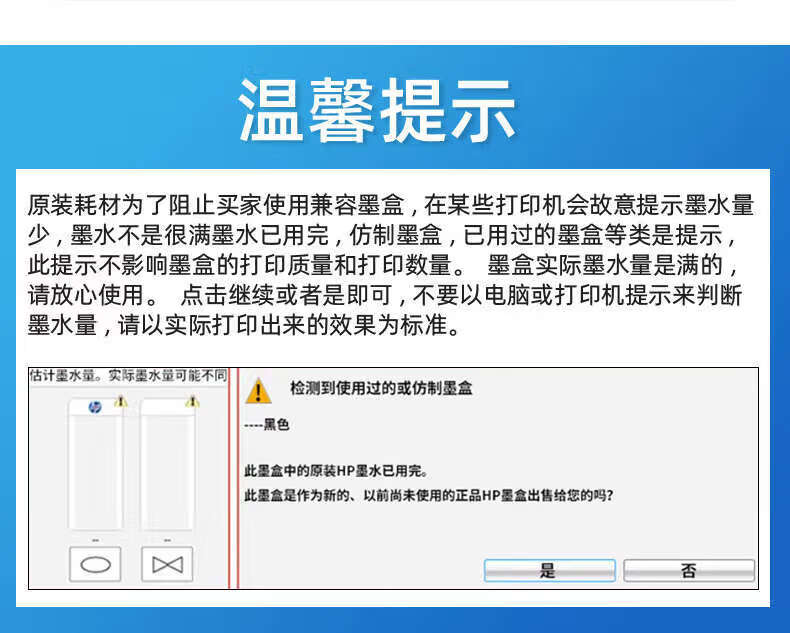 温馨提示

原装耗材为了阻止买家使用兼容墨盒，在某些打印机会故意提示墨水量少，墨水不是很满墨水已用完，仿制墨盒，已用过的墨盒等类是提示，此提示不影响墨盒的打印质量和打印数量。 墨盒实际墨水量是满的，请放心使用。 点击继续或者是即可，不要以电脑或打印机提示来判断墨水量，请以实际打印出来的效果为标准。

估计墨水量。实际墨水量可能不同

检测到使用过的或仿制墨盒

----黑色

此墨盒中的原装HP墨水已用完。

此墨盒是作为新的、以前尚未使用的正品HP墨盒出售给您的吗?

是

否